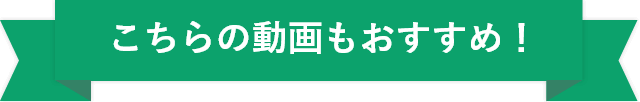 こちらの動画もおすすめ！